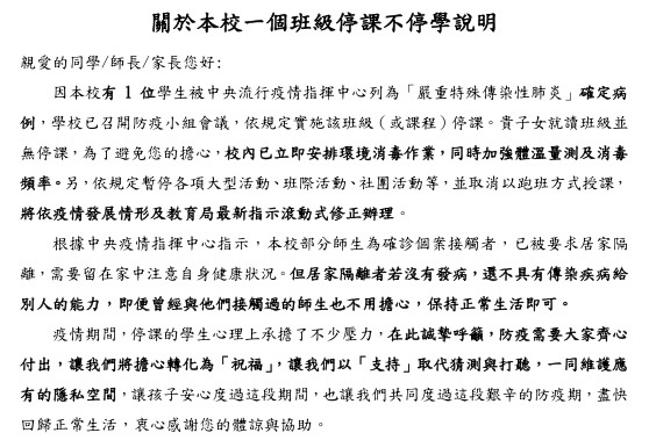 關於本校一個班級停課不停學說明

親愛的同學/師長/家長您好:

因本校有 1 位學生被中央流行疫情指揮中心列為「嚴重特殊傳染性肺炎」確定病例，學校已召開防疫小組會議，依規定實施該班級（或課程）停課。貴子女就讀班級並無停課，為了避免您的擔心，校內已立即安排環境消毒作業，同時加強體溫量測及消毒頻率。另，依規定暫停各項大型活動、班際活動、社團活動等，並取消以跑班方式授課，將依疫情發展情形及教育局最新指示滾動式修正辦理。

根據中央疫情指揮中心指示，本校部分師生為確診個案接觸者，已被要求居家隔離，需要留在家中注意自身健康狀況。但居家隔離者若沒有發病，還不具有傳染疾病給別人的能力，即便曾經與他們接觸過的師生也不用擔心，保持正常生活即可。

疫情期間，停課的學生心理上承擔了不少壓力，在此誠摯呼籲，防疫需要大家齊心付出，讓我們將擔心轉化為「祝福」，讓我們以「支持」取代猜測與打聽，一同維護應有的隱私空間，讓孩子安心度過這段期間，也讓我們共同度過這段艱辛的防疫期，盡快回歸正常生活，衷心感謝您的體諒與協助。